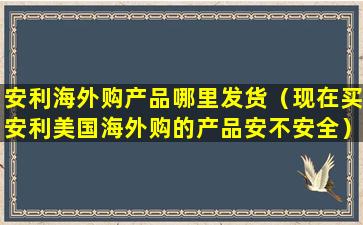 安利海外购产品哪里发货（现在买安利美国海外购的产品安不安全）